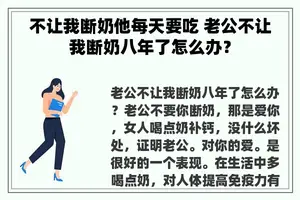 不让我断奶他每天要吃 老公不让我断奶八年了怎么办?

老公不让我断奶八年了怎么办？老公不要你断奶，那是爱你，女人喝点奶补钙，没什么坏处，证明老公。对你的爱。是很好的一个表现。在生活中多喝点奶，对人体提高免疫力有